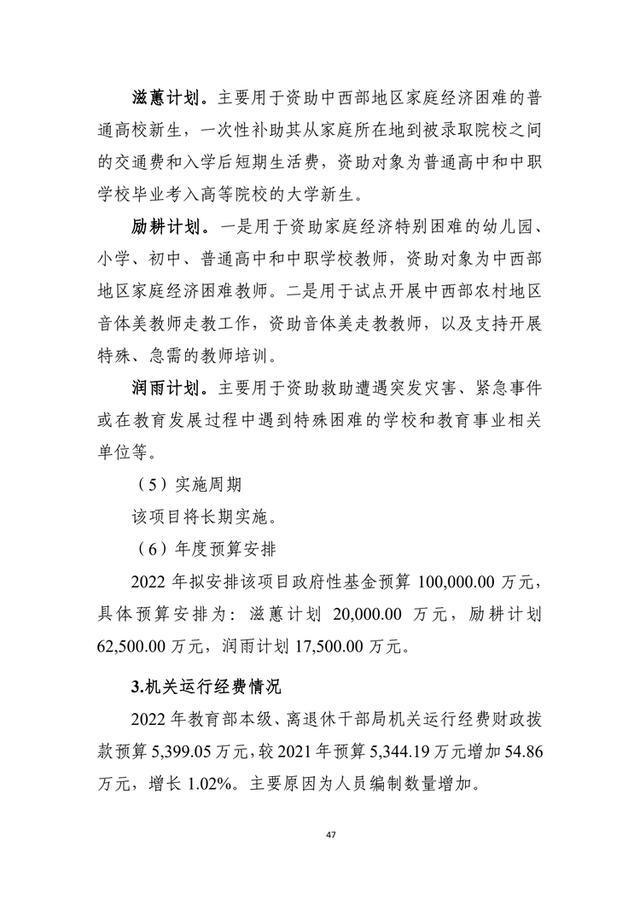 滋蕙计划。主要用于资助中西部地区家庭经济困难的普通高校新生，一次性补助其从家庭所在地到被录取院校之间的交通费和入学后短期生活费，资助对象为普通高中和中职学校毕业考入高等院校的大学新生。

励耕计划。一是用于资助家庭经济特别困难的幼儿园、小学、初中、普通高中和中职学校教师，资助对象为中西部地区家庭经济困难教师。二是用于试点开展中西部农村地区音体美教师走教工作，资助音体美走教教师，以及支持开展特殊、急需的教师培训。

润雨计划。主要用于资助救助遭遇突发灾害、紧急事件或在教育发展过程中遇到特殊困难的学校和教育事业相关单位等。

（5）实施周期

该项目将长期实施。

（6）年度预算安排

2022 年拟安排该项目政府性基金预算 100,000.00 万元，具体预算安排为：滋蕙计划 20,000.00 万元，励耕计划 62,500.00 万元，润雨计划 17,500.00 万元。

3.机关运行经费情况

2022 年教育部本级、离退休干部局机关运行经费财政拨款预算 5,399.05 万元，较 2021 年预算 5,344.19 万元增加 54.86 万元，增长 1.02%。主要原因为人员编制数量增加。

47